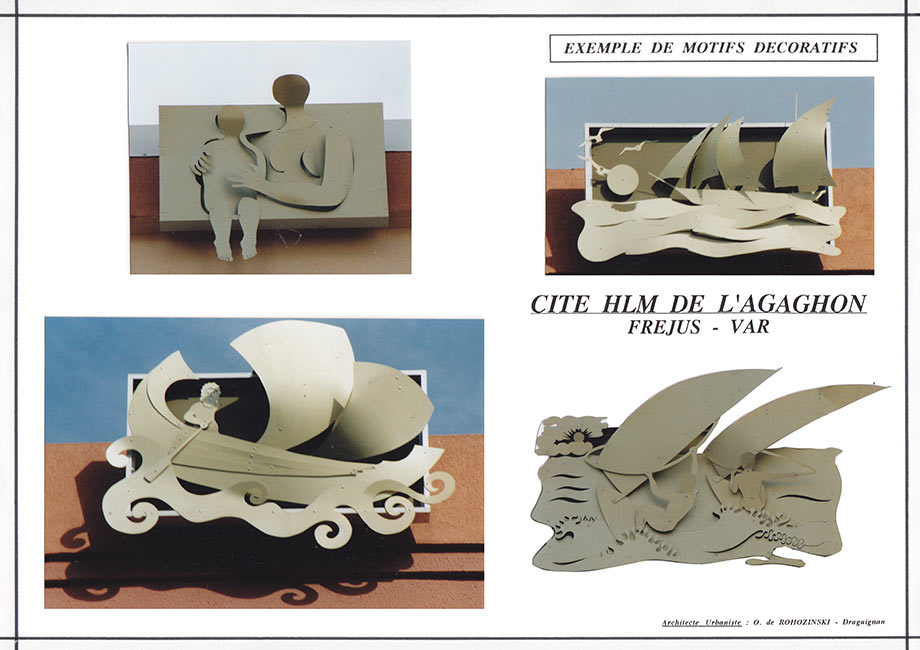 EXEMPLE DE MOTIFS DECORATIFS

CITE HLM DE L'AGAGHON
FREJUS - VAR

Architecte Urbaniste : O. de ROHOZINSKI - Draguignan